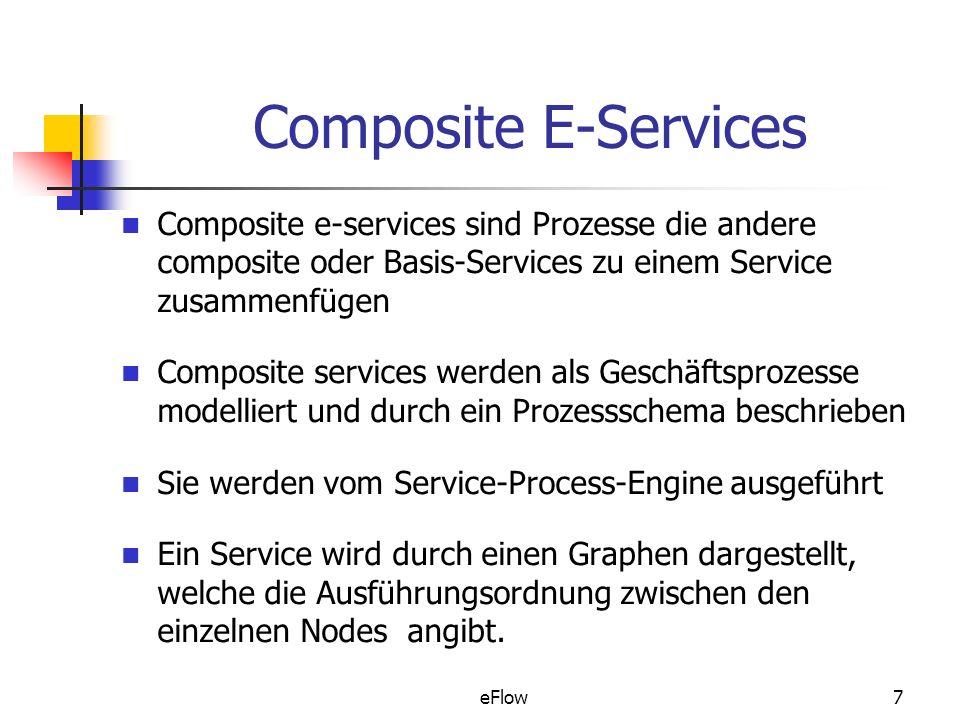 Composite E-Services

Composite e-services sind Prozesse die andere composite oder Basis-Services zu einem Service zusammenfügen

Composite services werden als Geschäftsprozesse modelliert und durch ein Prozessschema beschrieben

Sie werden vom Service-Process-Engine ausgeführt

Ein Service wird durch einen Graphen dargestellt, welche die Ausführungsordnung zwischen den einzelnen Nodes angibt.

eFlow

7